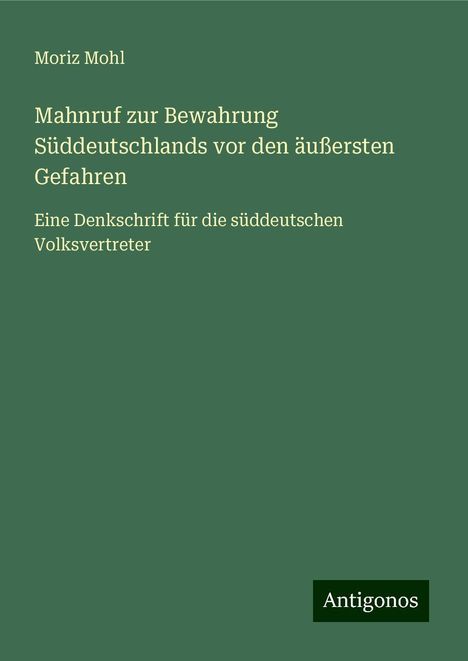 Moriz Mohl

Mahnruf zur Bewahrung Süddeutschlands vor den äußersten Gefahren

Eine Denkschrift für die süddeutschen Volksvertreter

Antigonos